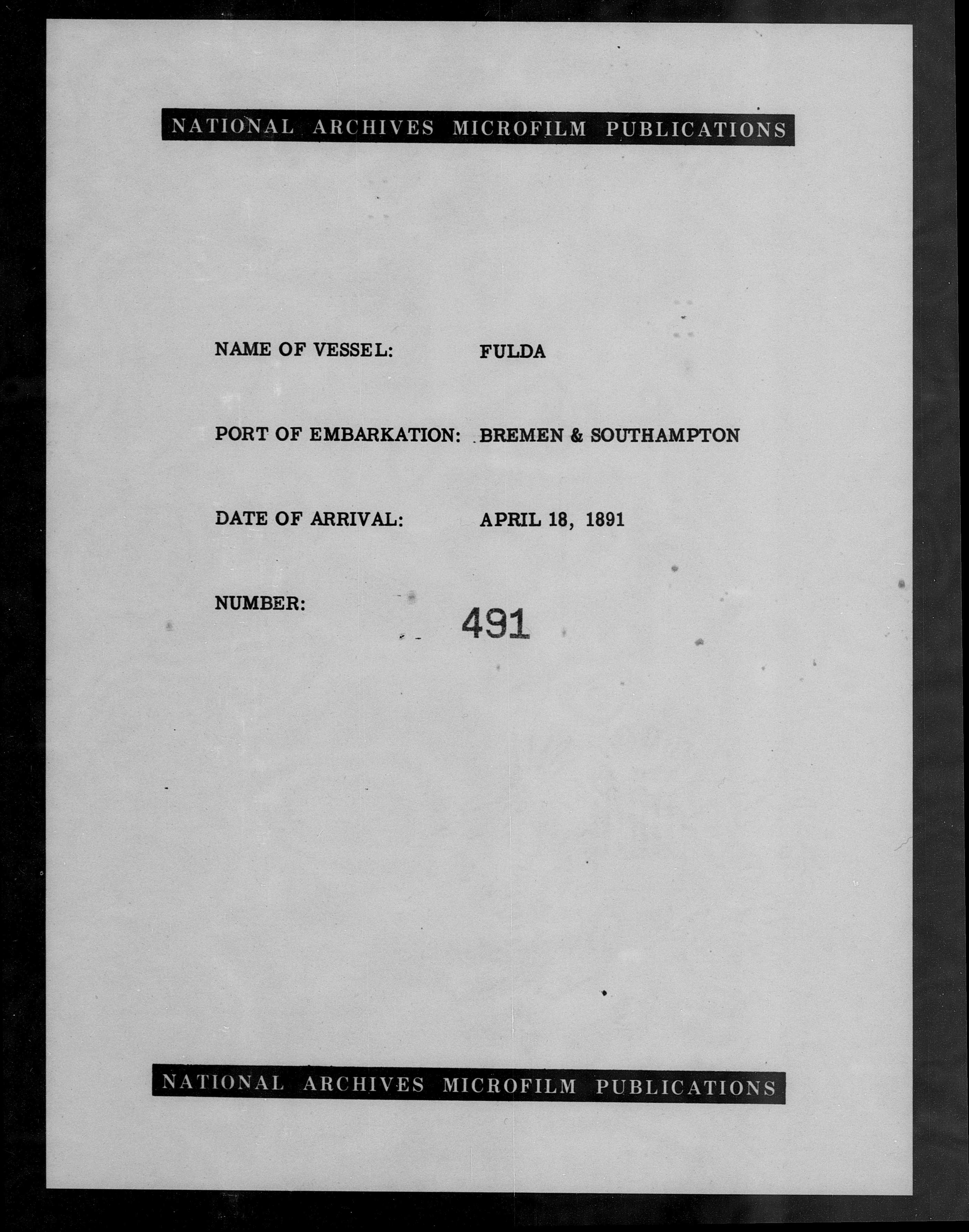 NATIONAL ARCHIVES MICROFILM PUBLICATIONS

NAME OF VESSEL: FULDA

PORT OF EMBARKATION: BREMEN & SOUTHAMPTON

DATE OF ARRIVAL: APRIL 18, 1891

NUMBER: 491

NATIONAL ARCHIVES MICROFILM PUBLICATIONS